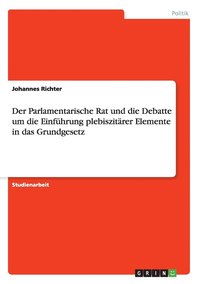 Politik

Johannes Richter

Der Parlamentarische Rat und die Debatte um die Einführung plebiszitärer Elemente in das Grundgesetz

Studienarbeit

GRIN